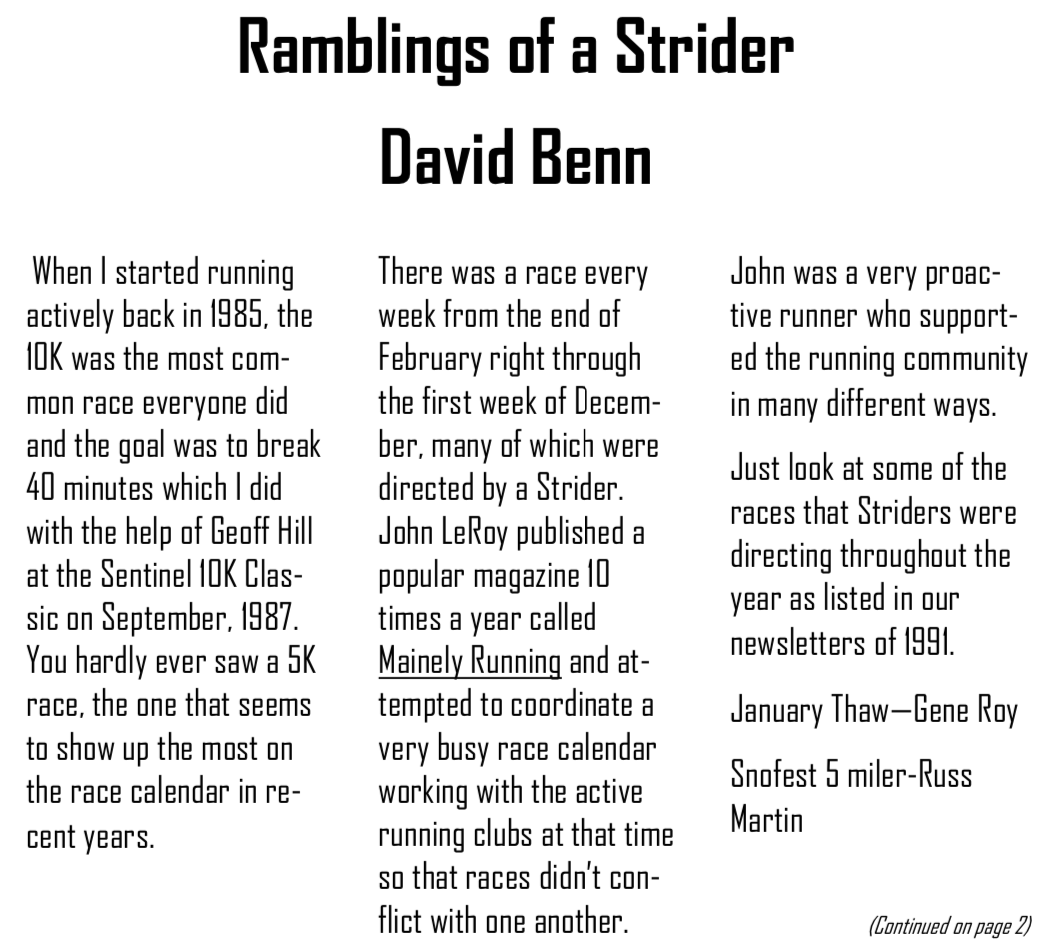 Ramblings of a Strider

David Benn

When I started running actively back in 1985, the 10K was the most common race everyone did and the goal was to break 40 minutes which I did with the help of Geoff Hill at the Sentinel 10K Classic on September, 1987. You hardly ever saw a 5K race, the one that seems to show up the most on the race calendar in recent years.

There was a race every week from the end of February right through the first week of December, many of which were directed by a Strider. John LeRoy published a popular magazine 10 times a year called Mainely Running and attempted to coordinate a very busy race calendar working with the active running clubs at that time so that races didn't conflict with one another.

John was a very proactive runner who supported the running community in many different ways.

Just look at some of the races that Striders were directing throughout the year as listed in our newsletters of 1991.

January Thaw—Gene Roy

Snofest 5 miler-Russ Martin

(Continued on page 2)